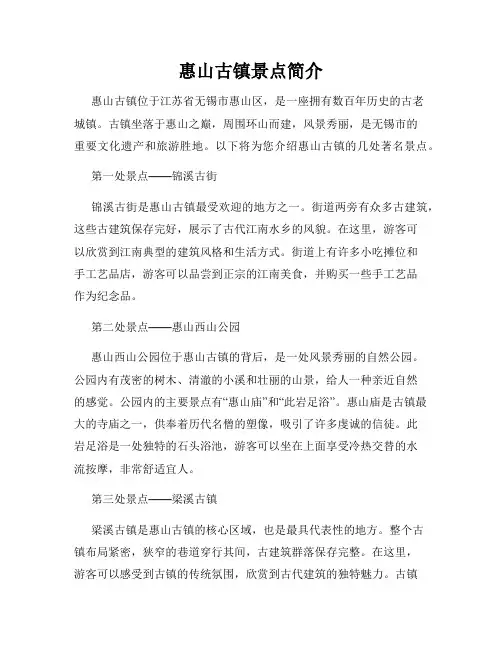 惠山古镇景点简介

惠山古镇位于江苏省无锡市惠山区，是一座拥有数百年历史的古老城镇。古镇坐落于惠山之巅，周围环山而建，风景秀丽，是无锡市的重要文化遗产和旅游胜地。以下将为您介绍惠山古镇的几处著名景点。

第一处景点——锦溪古街

锦溪古街是惠山古镇最受欢迎的地方之一。街道两旁有众多古建筑，这些古建筑保存完好，展示了古代江南水乡的风貌。在这里，游客可以欣赏到江南典型的建筑风格和生活方式。街道上有许多小吃摊位和手工艺品店，游客可以品尝到正宗的江南美食，并购买一些手工艺品作为纪念品。

第二处景点——惠山西山公园

惠山西山公园位于惠山古镇的背后，是一处风景秀丽的自然公园。公园内有茂密的树木、清澈的小溪和壮丽的山景，给人一种亲近自然的感觉。公园内的主要景点有“惠山庙”和“此岩足浴”。惠山庙是古镇最大的寺庙之一，供奉着历代名僧的塑像，吸引了许多虔诚的信徒。此岩足浴是一处独特的石头浴池，游客可以坐在上面享受冷热交替的水流按摩，非常舒适宜人。

第三处景点——梁溪古镇

梁溪古镇是惠山古镇的核心区域，也是最具代表性的地方。整个古镇布局紧密，狭窄的巷道穿行其间，古建筑群落保存完整。在这里，游客可以感受到古镇的传统氛围，欣赏到古代建筑的独特魅力。古镇